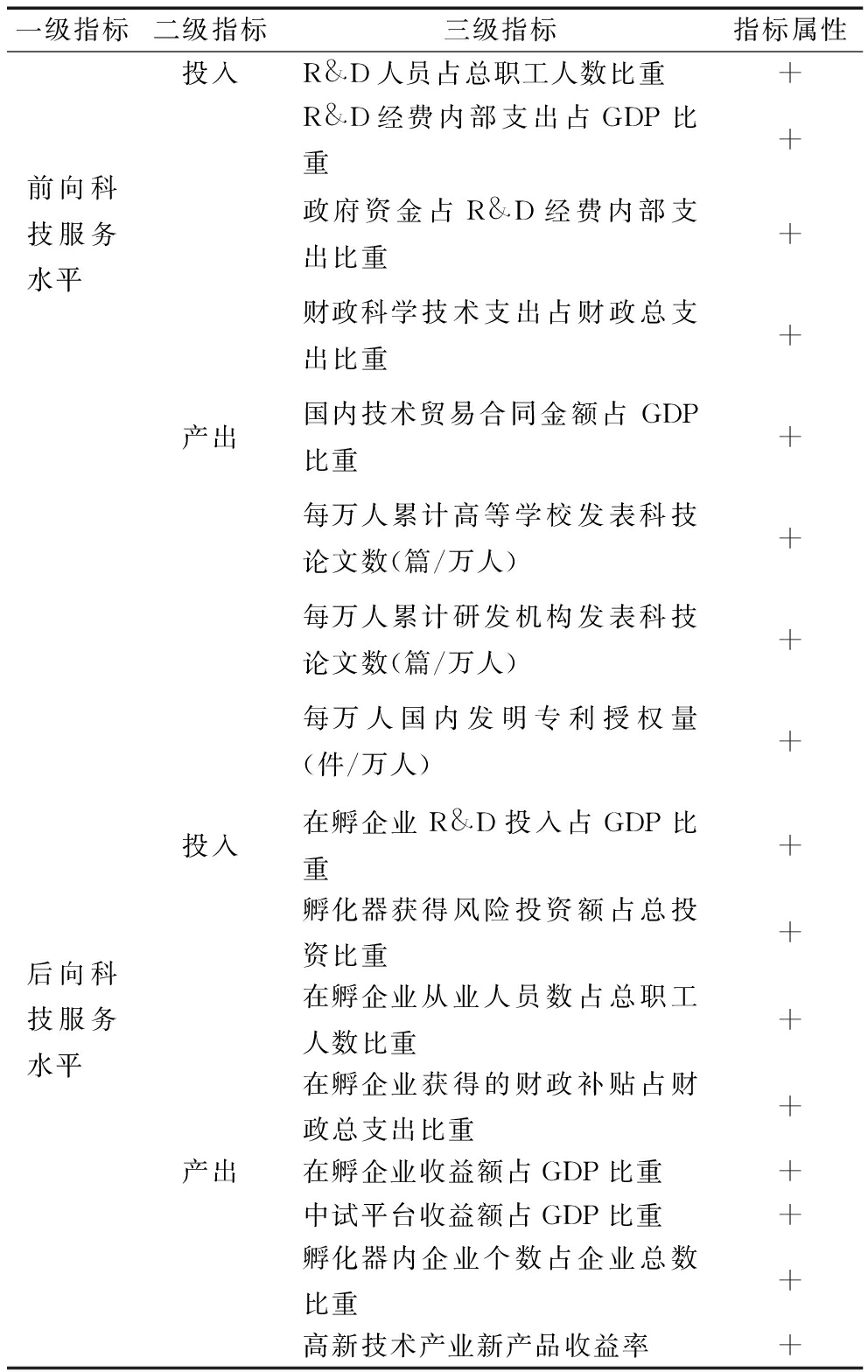 | 一级指标 | 二级指标 | 三级指标 | 指标属性 |
|---|---|---|---|
| 前向科技服务水平 | 投入 | R&D人员占总职工人数比重 | + |
| | | R&D经费内部支出占GDP比重 | + |
| | | 政府资金占R&D经费内部支出比重 | + |
| | | 财政科学技术支出占财政总支出比重 | + |
| | 产出 | 国内技术贸易合同金额占GDP比重 | + |
| | | 每万人累计高等学校发表科技论文数(篇/万人) | + |
| | | 每万人累计研发机构发表科技论文数(篇/万人) | + |
| | | 每万人国内发明专利授权量(件/万人) | + |
| 后向科技服务水平 | 投入 | 在孵企业R&D投入占GDP比重 | + |
| | | 孵化器获得风险投资额占总投资比重 | + |
| | | 在孵企业从业人员数占总职工人数比重 | + |
| | | 在孵企业获得的财政补贴占财政总支出比重 | + |
| | 产出 | 在孵企业收益额占GDP比重 | + |
| | | 中试平台收益额占GDP比重 | + |
| | | 孵化器内企业个数占企业总数比重 | + |
| | | 高新技术产业新产品收益率 | + |